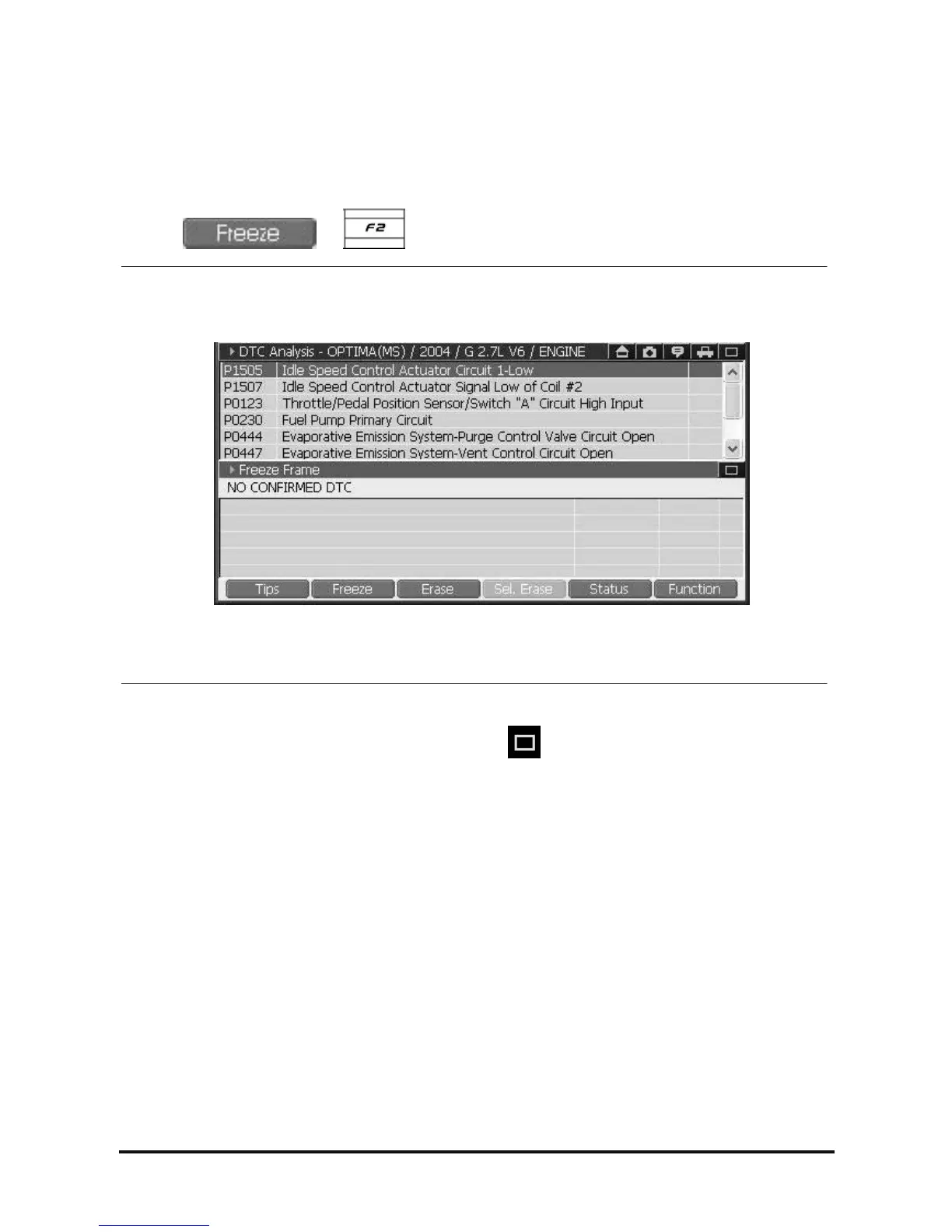 Freeze

F2

DTC Analysis - OPTIMA(MS) / 2004 / G 2.7L V6 / ENGINE

P1505 Idle Speed Control Actuator Circuit 1-Low
P1507 Idle Speed Control Actuator Signal Low of Coil #2
P0123 Throttle/Pedal Position Sensor/Switch "A" Circuit High Input
P0230 Fuel Pump Primary Circuit
P0444 Evaporative Emission System-Purge Control Valve Circuit Open
P0447 Evaporative Emission System-Vent Control Circuit Open

Freeze Frame

NO CONFIRMED DTC

Tips Freeze Erase Sel. Erase Status Function